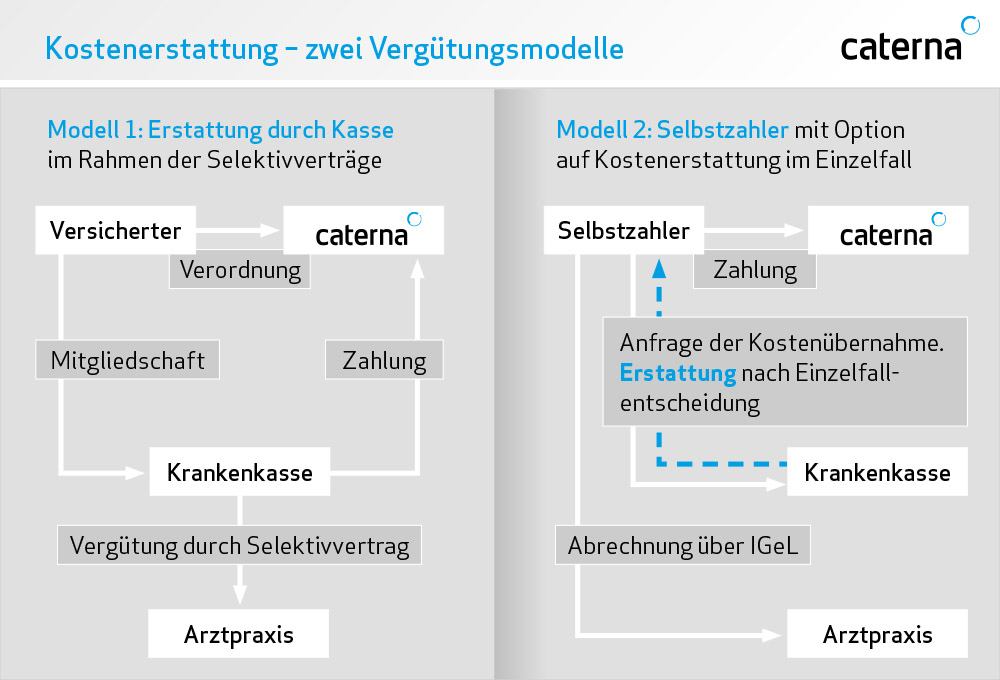 Kostenerstattung – zwei Vergütungsmodelle

caterna

Modell 1: Erstattung durch Kasse im Rahmen der Selektivverträge

Versicherter

caterna

Verordnung

Mitgliedschaft

Zahlung

Krankenkasse

Vergütung durch Selektivvertrag

Arztpraxis

Modell 2: Selbstzahler mit Option auf Kostenerstattung im Einzelfall

Selbstzahler

caterna

Zahlung

Anfrage der Kostenübernahme. Erstattung nach Einzelfallentscheidung

Krankenkasse

Abrechnung über IGeL

Arztpraxis